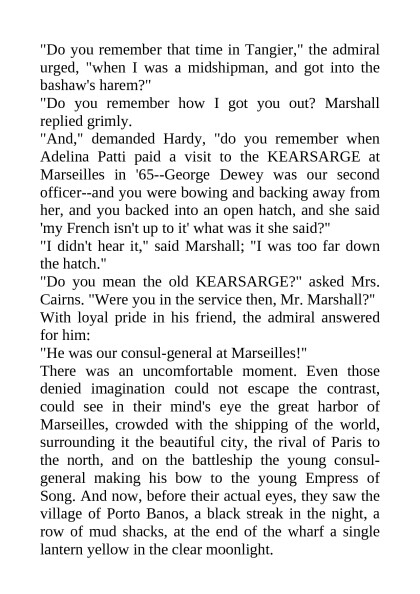 "Do you remember that time in Tangier," the admiral urged, "when I was a midshipman, and got into the bashaw's harem?"
"Do you remember how I got you out? Marshall replied grimly.
"And," demanded Hardy, "do you remember when Adelina Patti paid a visit to the KEARSARGE at Marseilles in '65--George Dewey was our second officer--and you were bowing and backing away from her, and you backed into an open hatch, and she said 'my French isn't up to it' what was it she said?"
"I didn't hear it," said Marshall; "I was too far down the hatch."
"Do you mean the old KEARSARGE?" asked Mrs. Cairns. "Were you in the service then, Mr. Marshall?"
With loyal pride in his friend, the admiral answered for him:
"He was our consul-general at Marseilles!"
There was an uncomfortable moment. Even those denied imagination could not escape the contrast, could see in their mind's eye the great harbor of Marseilles, crowded with the shipping of the world, surrounding it the beautiful city, the rival of Paris to the north, and on the battleship the young consul-general making his bow to the young Empress of Song. And now, before their actual eyes, they saw the village of Porto Banos, a black streak in the night, a row of mud shacks, at the end of the wharf a single lantern yellow in the clear moonlight.